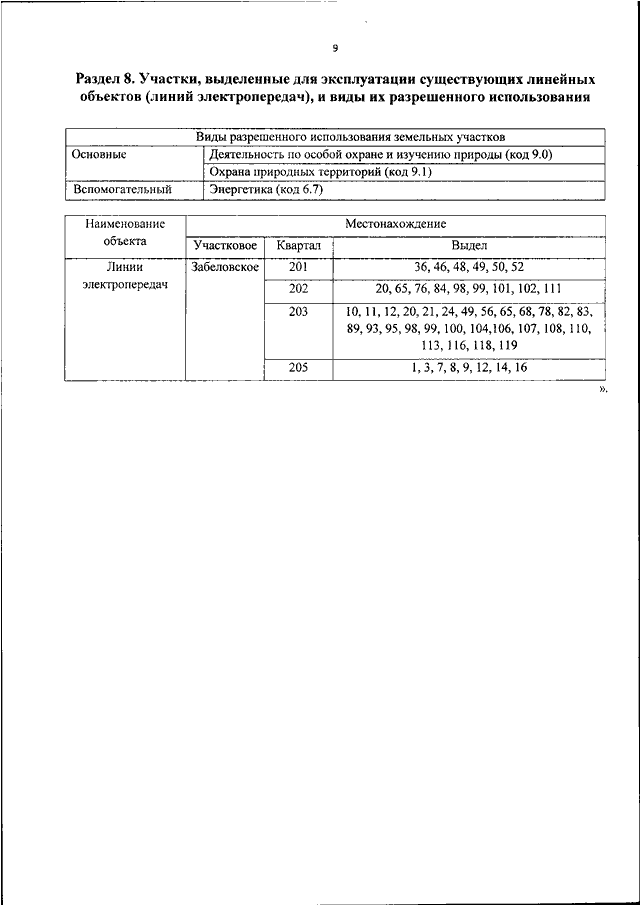 9

Раздел 8. Участки, выделенные для эксплуатации существующих линейных объектов (линий электропередач), и виды их разрешенного использования

| Виды разрешенного использования земельных участков | |
|---|---|
| Основные | Деятельность по особой охране и изучению природы (код 9.0) |
| | Охрана природных территорий (код 9.1) |
| Вспомогательный | Энергетика (код 6.7) |

| Наименование объекта | Местонахождение | | |
|---|---|---|---|
| | Участковое | Квартал | Выдел |
| Линии электропередач | Забеловское | 201 | 36, 46, 48, 49, 50, 52 |
| | | 202 | 20, 65, 76, 84, 98, 99, 101, 102, 111 |
| | | 203 | 10, 11, 12, 20, 21, 24, 49, 56, 65, 68, 78, 82, 83, 89, 93, 95, 98, 99, 100, 104,106, 107, 108, 110, 113, 116, 118, 119 |
| | | 205 | 1, 3, 7, 8, 9, 12, 14, 16 |

».